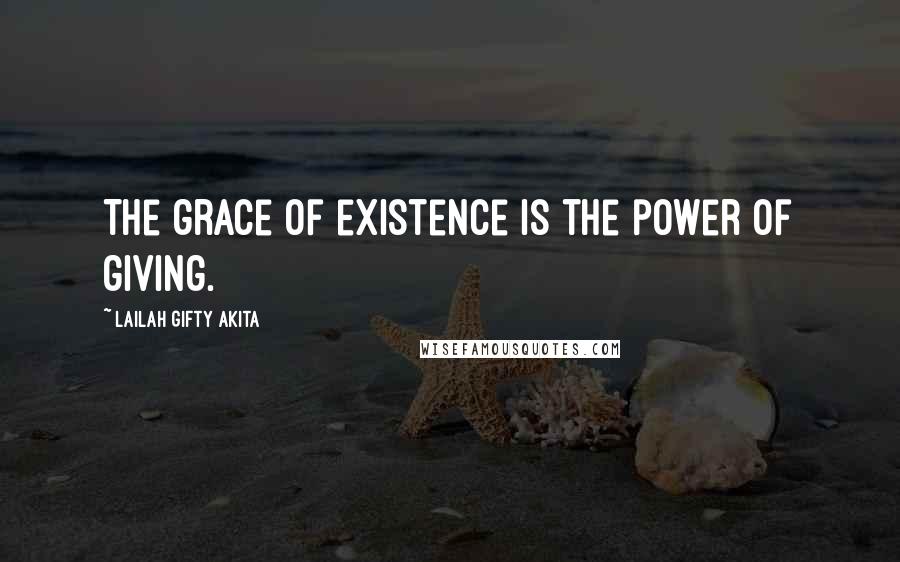 THE GRACE OF EXISTENCE IS THE POWER OF GIVING.

~ LAILAH GIFTY AKITA

WISEFAMOUSQUOTES.COM